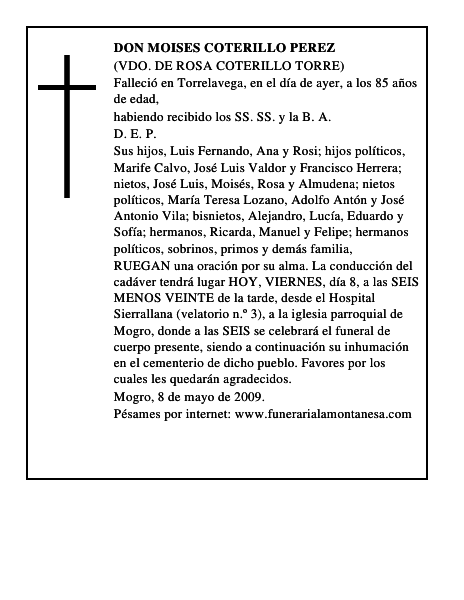 DON MOISES COTERILLO PEREZ
(VDO. DE ROSA COTERILLO TORRE)
Falleció en Torrelavega, en el día de ayer, a los 85 años de edad,
habiendo recibido los SS. SS. y la B. A.
D. E. P.
Sus hijos, Luis Fernando, Ana y Rosi; hijos políticos, Marife Calvo, José Luis Valdor y Francisco Herrera; nietos, José Luis, Moisés, Rosa y Almudena; nietos políticos, María Teresa Lozano, Adolfo Antón y José Antonio Vila; bisnietos, Alejandro, Lucía, Eduardo y Sofía; hermanos, Ricarda, Manuel y Felipe; hermanos políticos, sobrinos, primos y demás familia,
RUEGAN una oración por su alma. La conducción del cadáver tendrá lugar HOY, VIERNES, día 8, a las SEIS MENOS VEINTE de la tarde, desde el Hospital Sierrallana (velatorio n.º 3), a la iglesia parroquial de Mogro, donde a las SEIS se celebrará el funeral de cuerpo presente, siendo a continuación su inhumación en el cementerio de dicho pueblo. Favores por los cuales les quedarán agradecidos.
Mogro, 8 de mayo de 2009.
Pésames por internet: www.funerarialamontanesa.com